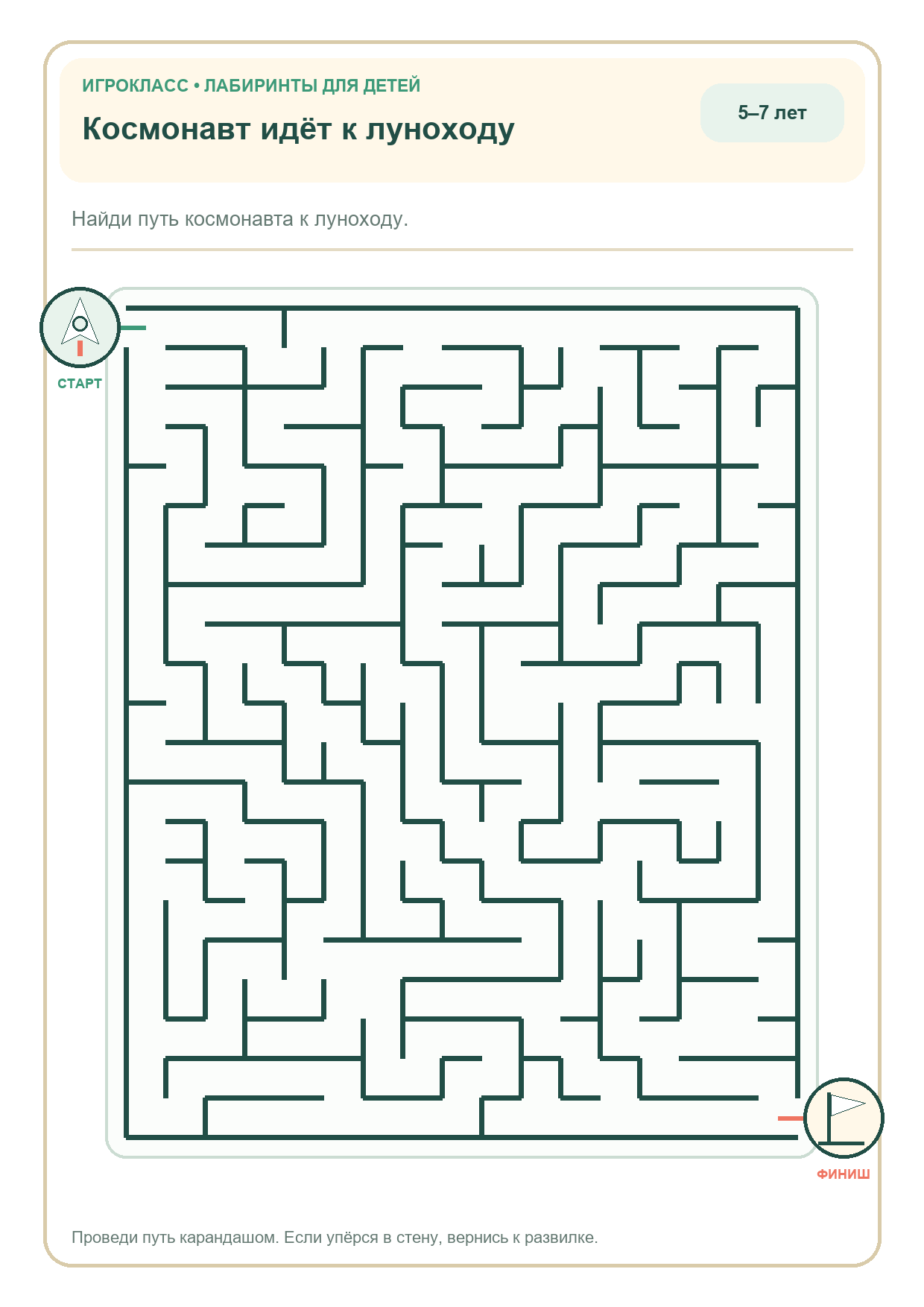 ИГРОКЛАСС • ЛАБИРИНТЫ ДЛЯ ДЕТЕЙ

Космонавт идёт к луноходу

5–7 лет

Найди путь космонавта к луноходу.

СТАРТ

ФИНИШ

Проведи путь карандашом. Если упёрся в стену, вернись к развилке.